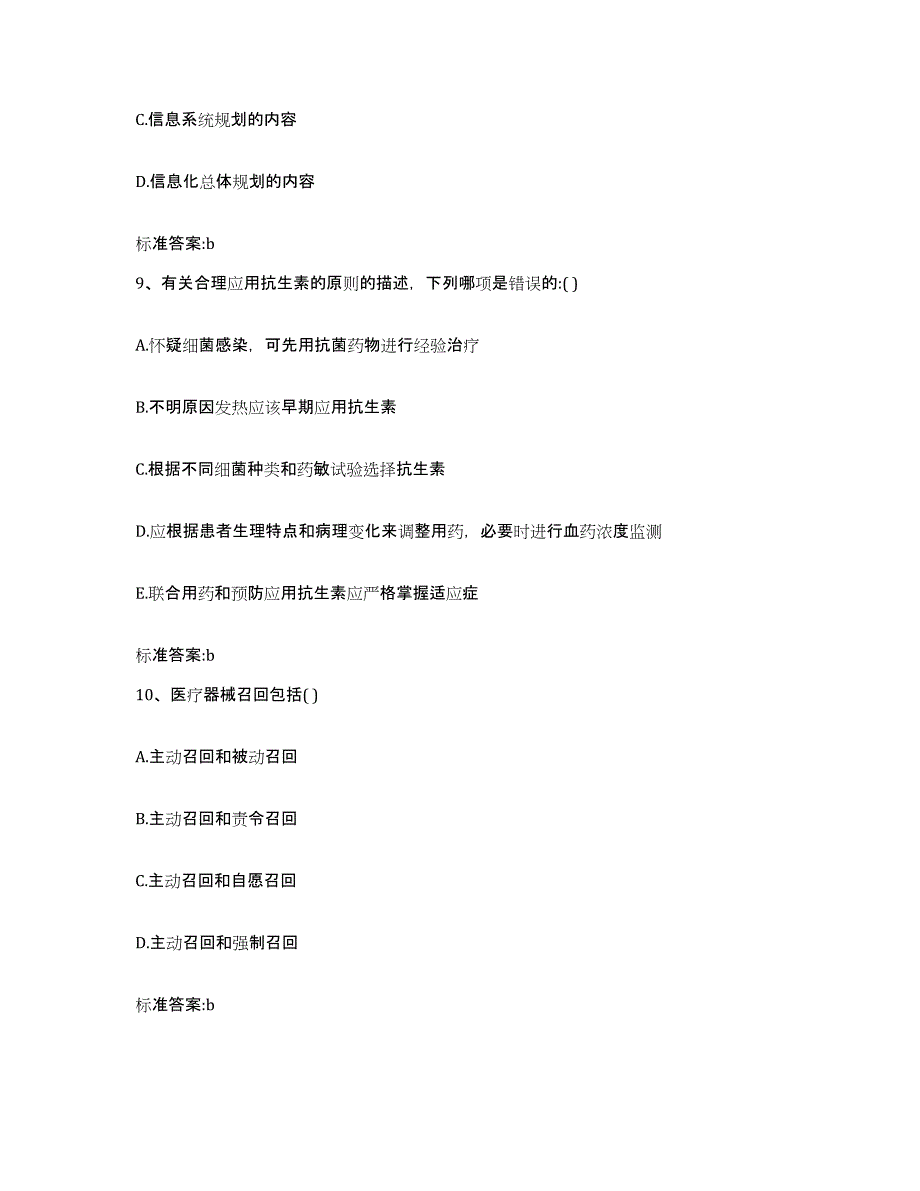 C.信息系统规划的内容

D.信息化总体规划的内容

标准答案:b

9、有关合理应用抗生素的原则的描述，下列哪项是错误的:( )

A.怀疑细菌感染，可先用抗菌药物进行经验治疗

B.不明原因发热应该早期应用抗生素

C.根据不同细菌种类和药敏试验选择抗生素

D.应根据患者生理特点和病理变化来调整用药，必要时进行血药浓度监测

E.联合用药和预防应用抗生素应严格掌握适应症

标准答案:b

10、医疗器械召回包括( )

A.主动召回和被动召回

B.主动召回和责令召回

C.主动召回和自愿召回

D.主动召回和强制召回

标准答案:b